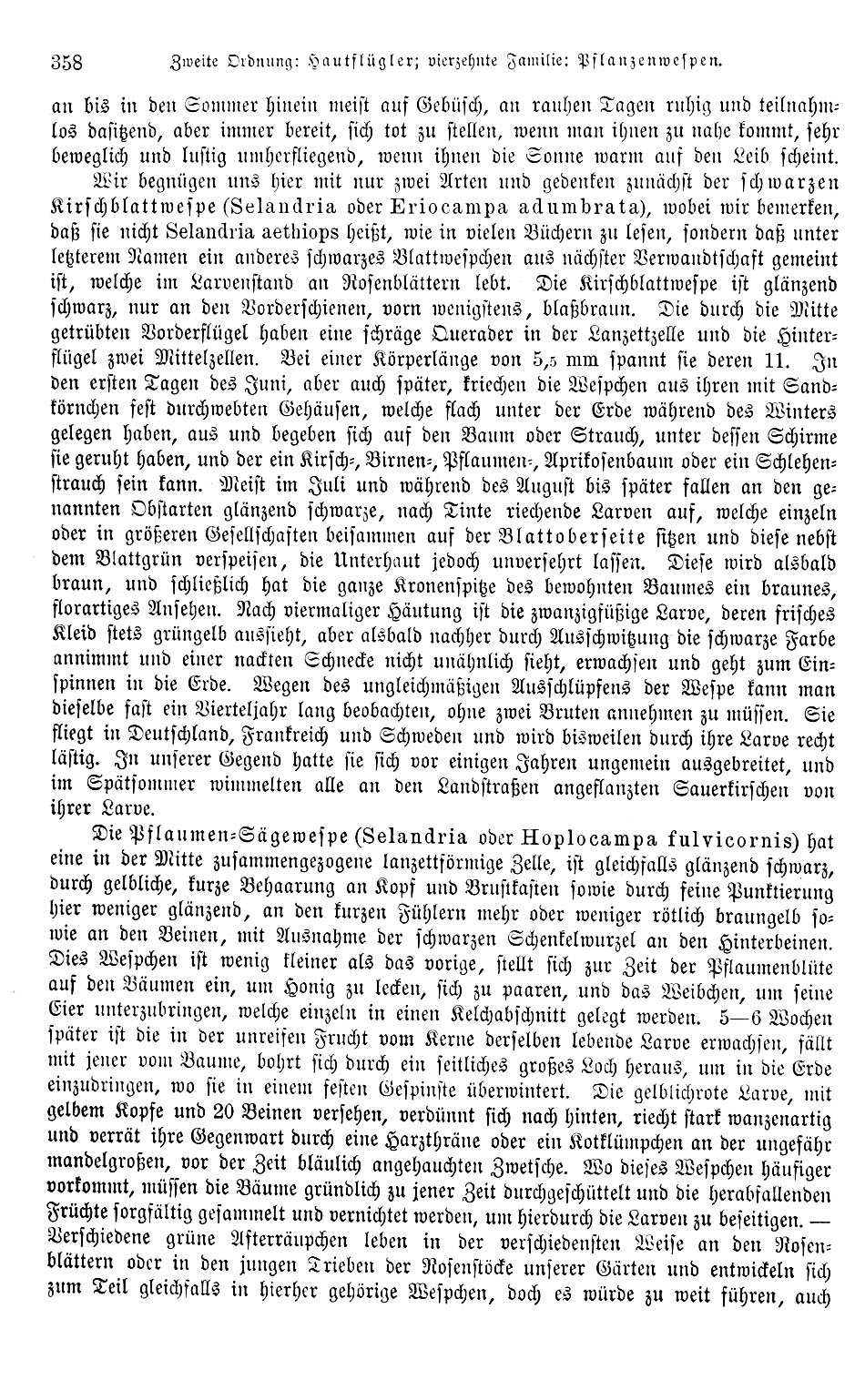 358 Zweite Ordnung: Hautflügler; vierzehnte Familie: Pflanzenwespen.

an bis in den Sommer hinein meist auf Gebüsch, an rauhen Tagen ruhig und teilnahmlos dasitzend, aber immer bereit, sich tot zu stellen, wenn man ihnen zu nahe kommt, sehr beweglich und lustig umherfliegend, wenn ihnen die Sonne warm auf den Leib scheint.

Wir begnügen uns hier mit nur zwei Arten und gedenken zunächst der schwarzen Kirschblattwespe (Selandria oder Eriocampa adumbrata), wobei wir bemerken, daß sie nicht Selandria aethiops heißt, wie in vielen Büchern zu lesen, sondern daß unter letzterem Namen ein anderes schwarzes Blattwespchen aus nächster Verwandtschaft gemeint ist, welche im Larvenstand an Rosenblättern lebt. Die Kirschblattwespe ist glänzend schwarz, nur an den Vorderschienen, vorn wenigstens, blaßbraun. Die durch die Mitte getrübten Vorderflügel haben eine schräge Querader in der Lanzettzelle und die Hinterflügel zwei Mittelzellen. Bei einer Körperlänge von 5,5 mm spannt sie deren 11. In den ersten Tagen des Juni, aber auch später, kriechen die Wespchen aus ihren mit Sandkörnchen fest durchwebten Gehäusen, welche flach unter der Erde während des Winters gelegen haben, aus und begeben sich auf den Baum oder Strauch, unter dessen Schirme sie geruht haben, und der ein Kirsch-, Birnen-, Pflaumen-, Aprikosenbaum oder ein Schlehenstrauch sein kann. Meist im Juli und während des August bis später fallen an den genannten Obstarten glänzend schwarze, nach Tinte riechende Larven auf, welche einzeln oder in größeren Gesellschaften beisammen auf der Blattoberseite sitzen und diese nebst dem Blattgrün verspeisen, die Unterhaut jedoch unversehrt lassen. Diese wird alsbald braun, und schließlich hat die ganze Kronenspitze des bewohnten Baumes ein braunes, florartiges Ansehen. Nach viermaliger Häutung ist die zwanzigfüßige Larve, deren frisches Kleid stets grüngelb aussieht, aber alsbald nachher durch Ausschwitzung die schwarze Farbe annimmt und einer nackten Schnecke nicht unähnlich sieht, erwachsen und geht zum Einspinnen in die Erde. Wegen des ungleichmäßigen Ausschlüpfens der Wespe kann man dieselbe fast ein Vierteljahr lang beobachten, ohne zwei Bruten annehmen zu müssen. Sie fliegt in Deutschland, Frankreich und Schweden und wird bisweilen durch ihre Larve recht lästig. In unserer Gegend hatte sie sich vor einigen Jahren ungemein ausgebreitet, und im Spätsommer wimmelten alle an den Landstraßen angeflanzten Sauerkirschen von ihrer Larve.

Die Pflaumen-Sägewespe (Selandria oder Hoplocampa fulvicornis) hat eine in der Mitte zusammengezogene lanzettförmige Zelle, ist gleichfalls glänzend schwarz, durch gelbliche, kurze Behaarung an Kopf und Brustkasten sowie durch feine Punktierung hier weniger glänzend, an den kurzen Fühlern mehr oder weniger rötlich braungelb sowie an den Beinen, mit Ausnahme der schwarzen Schenkelwurzel an den Hinterbeinen. Dies Wespchen ist wenig kleiner als das vorige, stellt sich zur Zeit der Pflaumenblüte auf den Bäumen ein, um Honig zu lecken, sich zu paaren, und das Weibchen, um seine Eier unterzubringen, welche einzeln in einen Kelchabschnitt gelegt werden. 5—6 Wochen später ist die in der unreifen Frucht vom Kerne derselben lebende Larve erwachsen, fällt mit jener vom Baume, bohrt sich durch ein seitliches großes Loch heraus, um in die Erde einzudringen, wo sie in einem festen Gespinste überwintert. Die gelblichrote Larve, mit gelbem Kopfe und 20 Beinen versehen, verdünnt sich nach hinten, riecht stark wanzenartig und verrät ihre Gegenwart durch eine Harzthräne oder ein Kotklümpchen an der ungefähr mandelgroßen, vor der Zeit bläulich angehauchten Zwetsche. Wo dieses Wespchen häufiger vorkommt, müssen die Bäume gründlich zu jener Zeit durchgeschüttelt und die herabfallenden Früchte sorgfältig gesammelt und vernichtet werden, um hierdurch die Larven zu beseitigen. — Verschiedene grüne Afterräupchen leben in der verschiedensten Weise an den Rosenblättern oder in den jungen Trieben der Rosenstöcke unserer Gärten und entwickeln sich zum Teil gleichfalls in hierher gehörige Wespchen, doch es würde zu weit führen, auch